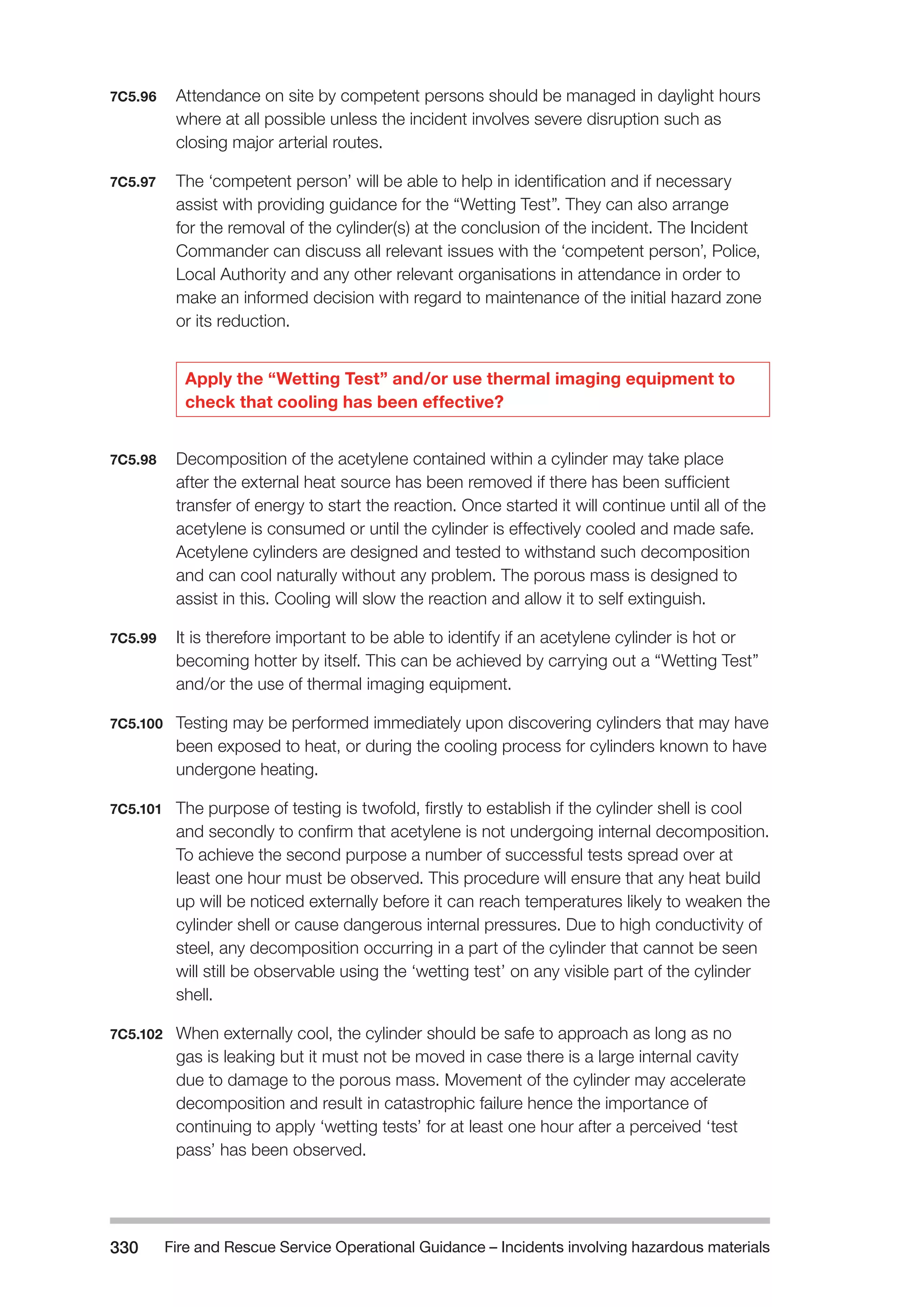 7C5.96 Attendance on site by competent persons should be managed in daylight hours where at all possible unless the incident involves severe disruption such as closing major arterial routes.

7C5.97 The ‘competent person’ will be able to help in identification and if necessary assist with providing guidance for the “Wetting Test”. They can also arrange for the removal of the cylinder(s) at the conclusion of the incident. The Incident Commander can discuss all relevant issues with the ‘competent person’, Police, Local Authority and any other relevant organisations in attendance in order to make an informed decision with regard to maintenance of the initial hazard zone or its reduction.

Apply the “Wetting Test” and/or use thermal imaging equipment to check that cooling has been effective?

7C5.98 Decomposition of the acetylene contained within a cylinder may take place after the external heat source has been removed if there has been sufficient transfer of energy to start the reaction. Once started it will continue until all of the acetylene is consumed or until the cylinder is effectively cooled and made safe. Acetylene cylinders are designed and tested to withstand such decomposition and can cool naturally without any problem. The porous mass is designed to assist in this. Cooling will slow the reaction and allow it to self extinguish.

7C5.99 It is therefore important to be able to identify if an acetylene cylinder is hot or becoming hotter by itself. This can be achieved by carrying out a “Wetting Test” and/or the use of thermal imaging equipment.

7C5.100 Testing may be performed immediately upon discovering cylinders that may have been exposed to heat, or during the cooling process for cylinders known to have undergone heating.

7C5.101 The purpose of testing is twofold, firstly to establish if the cylinder shell is cool and secondly to confirm that acetylene is not undergoing internal decomposition. To achieve the second purpose a number of successful tests spread over at least one hour must be observed. This procedure will ensure that any heat build up will be noticed externally before it can reach temperatures likely to weaken the cylinder shell or cause dangerous internal pressures. Due to high conductivity of steel, any decomposition occurring in a part of the cylinder that cannot be seen will still be observable using the ‘wetting test’ on any visible part of the cylinder shell.

7C5.102 When externally cool, the cylinder should be safe to approach as long as no gas is leaking but it must not be moved in case there is a large internal cavity due to damage to the porous mass. Movement of the cylinder may accelerate decomposition and result in catastrophic failure hence the importance of continuing to apply ‘wetting tests’ for at least one hour after a perceived ‘test pass’ has been observed.

330 Fire and Rescue Service Operational Guidance – Incidents involving hazardous materials